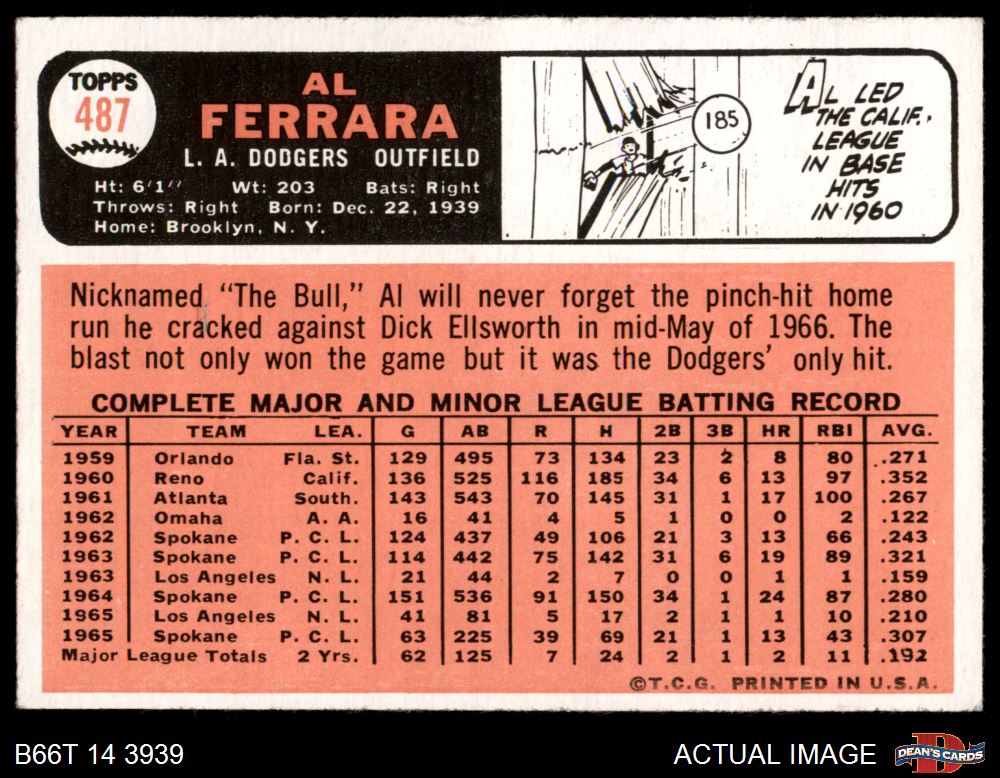 TOPPS
487

AL
FERRARA
L. A. DODGERS OUTFIELD
Ht: 6'1'' Wt: 203 Bats: Right
Throws: Right Born: Dec. 22, 1939
Home: Brooklyn, N. Y.

185

AL LED THE CALIF. LEAGUE IN BASE HITS IN 1960

Nicknamed "The Bull," Al will never forget the pinch-hit home run he cracked against Dick Ellsworth in mid-May of 1966. The blast not only won the game but it was the Dodgers' only hit.

COMPLETE MAJOR AND MINOR LEAGUE BATTING RECORD

| YEAR | TEAM | LEA. | G | AB | R | H | 2B | 3B | HR | RBI | AVG. |
|---|---|---|---|---|---|---|---|---|---|---|---|
| 1959 | Orlando | Fla. St. | 129 | 495 | 73 | 134 | 23 | 2 | 8 | 80 | .271 |
| 1960 | Reno | Calif. | 136 | 525 | 116 | 185 | 34 | 6 | 13 | 97 | .352 |
| 1961 | Atlanta | South. | 143 | 543 | 70 | 145 | 31 | 1 | 17 | 100 | .267 |
| 1962 | Omaha | A. A. | 16 | 41 | 4 | 5 | 1 | 0 | 0 | 2 | .122 |
| 1962 | Spokane | P. C. L. | 124 | 437 | 49 | 106 | 21 | 3 | 13 | 66 | .243 |
| 1963 | Spokane | P. C. L. | 114 | 442 | 75 | 142 | 31 | 6 | 19 | 89 | .321 |
| 1963 | Los Angeles | N. L. | 21 | 44 | 2 | 7 | 0 | 0 | 1 | 1 | .159 |
| 1964 | Spokane | P. C. L. | 151 | 536 | 91 | 150 | 34 | 1 | 24 | 87 | .280 |
| 1965 | Los Angeles | N. L. | 41 | 81 | 5 | 17 | 2 | 1 | 1 | 10 | .210 |
| 1965 | Spokane | P. C. L. | 63 | 225 | 39 | 69 | 21 | 1 | 13 | 43 | .307 |
| Major League Totals | | 2 Yrs. | 62 | 125 | 7 | 24 | 2 | 1 | 2 | 11 | .192 |

©T.C.G. PRINTED IN U.S.A.

B66T 14 3939
ACTUAL IMAGE
DEAN'S CARDS